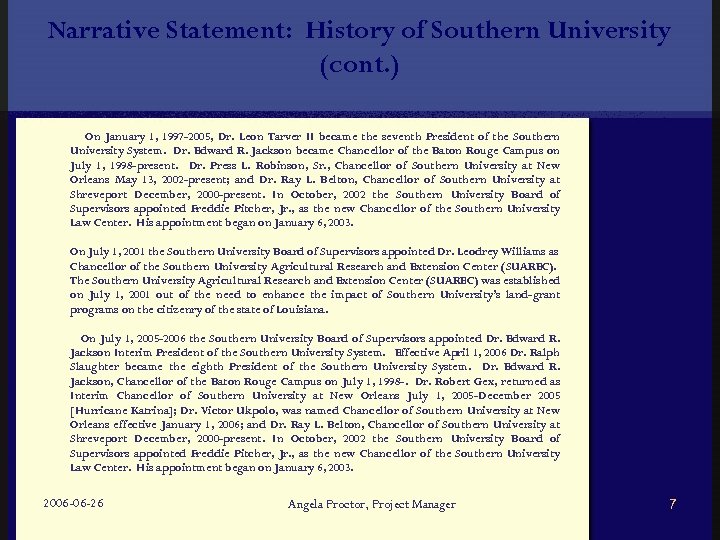 Narrative Statement: History of Southern University (cont.)

On January 1, 1997-2005, Dr. Leon Tarver II became the seventh President of the Southern University System. Dr. Edward R. Jackson became Chancellor of the Baton Rouge Campus on July 1, 1998-present. Dr. Press L. Robinson, Sr., Chancellor of Southern University at New Orleans May 13, 2002-present; and Dr. Ray L. Belton, Chancellor of Southern University at Shreveport December, 2000-present. In October, 2002 the Southern University Board of Supervisors appointed Freddie Pitcher, Jr., as the new Chancellor of the Southern University Law Center. His appointment began on January 6, 2003.

On July 1, 2001 the Southern University Board of Supervisors appointed Dr. Leodrey Williams as Chancellor of the Southern University Agricultural Research and Extension Center (SUAREC). The Southern University Agricultural Research and Extension Center (SUAREC) was established on July 1, 2001 out of the need to enhance the impact of Southern University's land-grant programs on the citizenry of the state of Louisiana.

On July 1, 2005-2006 the Southern University Board of Supervisors appointed Dr. Edward R. Jackson Interim President of the Southern University System. Effective April 1, 2006 Dr. Ralph Slaughter became the eighth President of the Southern University System. Dr. Edward R. Jackson, Chancellor of the Baton Rouge Campus on July 1, 1998-. Dr. Robert Gex, returned as Interim Chancellor of Southern University at New Orleans July 1, 2005-December 2005 [Hurricane Katrina]; Dr. Victor Ukpolo, was named Chancellor of Southern University at New Orleans effective January 1, 2006; and Dr. Ray L. Belton, Chancellor of Southern University at Shreveport December, 2000-present. In October, 2002 the Southern University Board of Supervisors appointed Freddie Pitcher, Jr., as the new Chancellor of the Southern University Law Center. His appointment began on January 6, 2003.

2006-06-26

Angela Proctor, Project Manager

7